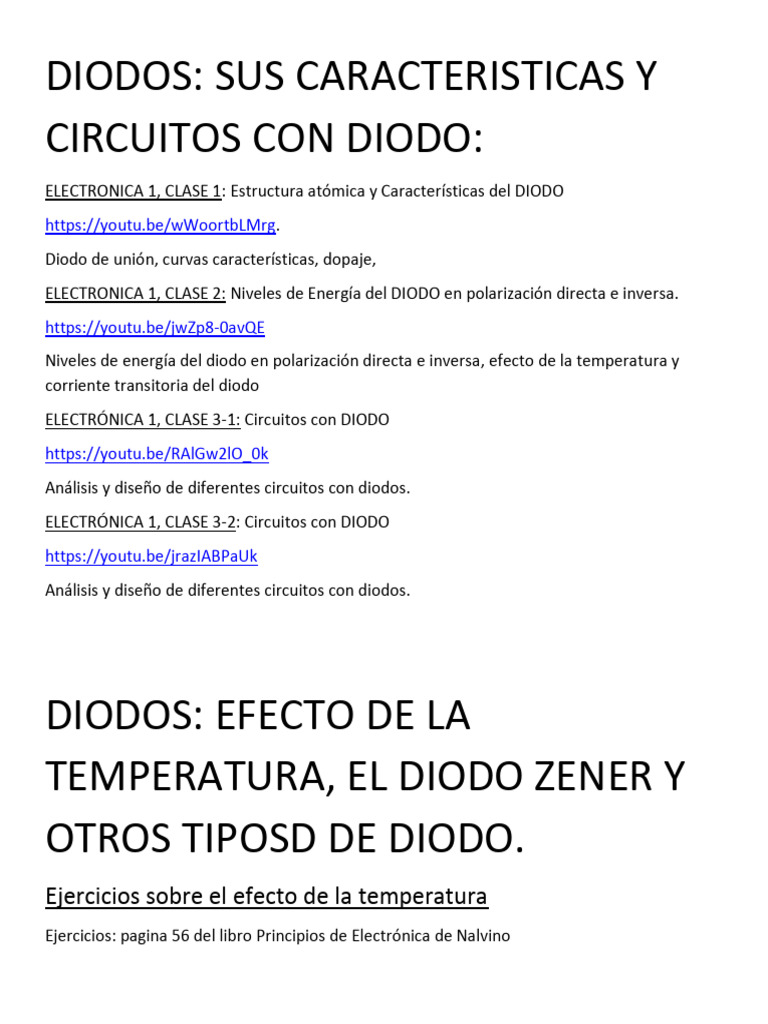 DIODOS: SUS CARACTERISTICAS Y CIRCUITOS CON DIODO:

ELECTRONICA 1, CLASE 1: Estructura atómica y Características del DIODO

https://youtu.be/wWoortbLMrg.

Diodo de unión, curvas características, dopaje,

ELECTRONICA 1, CLASE 2: Niveles de Energía del DIODO en polarización directa e inversa.

https://youtu.be/jwZp8-0avQE

Niveles de energía del diodo en polarización directa e inversa, efecto de la temperatura y corriente transitoria del diodo

ELECTRÓNICA 1, CLASE 3-1: Circuitos con DIODO

https://youtu.be/RAlGw2lO_0k

Análisis y diseño de diferentes circuitos con diodos.

ELECTRÓNICA 1, CLASE 3-2: Circuitos con DIODO

https://youtu.be/jrazIABPaUk

Análisis y diseño de diferentes circuitos con diodos.

DIODOS: EFECTO DE LA TEMPERATURA, EL DIODO ZENER Y OTROS TIPOSD DE DIODO.

Ejercicios sobre el efecto de la temperatura

Ejercicios: pagina 56 del libro Principios de Electrónica de Nalvino